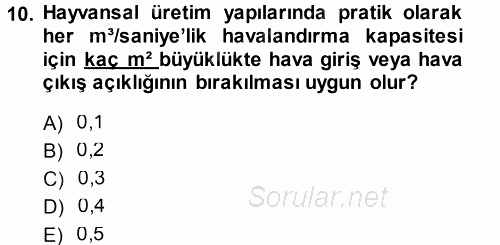 10. Hayvansal üretim yapılarında pratik olarak her $m^3$/saniye'lik havalandırma kapasitesi için kaç $m^2$ büyüklükte hava giriş veya hava çıkış açıklığının bırakılması uygun olur?

A) 0,1
B) 0,2
C) 0,3
D) 0,4
E) 0,5

Sorular.net